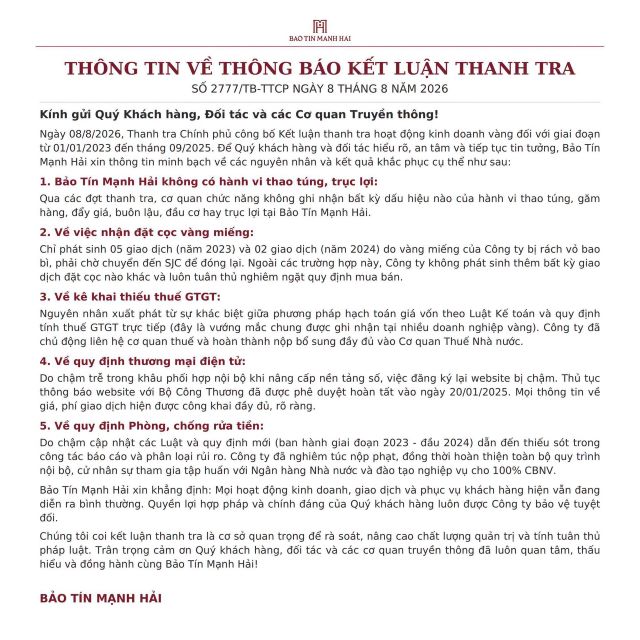 BAO TIN MANH HAI

THÔNG TIN VỀ THÔNG BÁO KẾT LUẬN THANH TRA

SỐ 2777/TB-TTCP NGÀY 8 THÁNG 8 NĂM 2026

Kính gửi Quý Khách hàng, Đối tác và các Cơ quan Truyền thông!

Ngày 08/8/2026, Thanh tra Chính phủ công bố Kết luận thanh tra hoạt động kinh doanh vàng đối với giai đoạn từ 01/01/2023 đến tháng 09/2025. Để Quý khách hàng và đối tác hiểu rõ, an tâm và tiếp tục tin tưởng, Bảo Tín Mạnh Hải xin thông tin minh bạch về các nguyên nhân và kết quả khắc phục cụ thể như sau:

1. Bảo Tín Mạnh Hải không có hành vi thao túng, trục lợi:

Qua các đợt thanh tra, cơ quan chức năng không ghi nhận bất kỳ dấu hiệu nào của hành vi thao túng, găm hàng, đẩy giá, buôn lậu, đầu cơ hay trục lợi tại Bảo Tín Mạnh Hải.

2. Về việc nhận đặt cọc vàng miếng:

Chỉ phát sinh 05 giao dịch (năm 2023) và 02 giao dịch (năm 2024) do vàng miếng của Công ty bị rách vỏ bao bì, phải chờ chuyển đến SJC để đóng lại. Ngoài các trường hợp này, Công ty không phát sinh thêm bất kỳ giao dịch đặt cọc nào khác và luôn tuân thủ nghiêm ngặt quy định mua bán.

3. Về kê khai thiếu thuế GTGT:

Nguyên nhân xuất phát từ sự khác biệt giữa phương pháp hạch toán giá vốn theo Luật Kế toán và quy định tính thuế GTGT trực tiếp (đây là vướng mắc chung được ghi nhận tại nhiều doanh nghiệp vàng). Công ty đã chủ động liên hệ cơ quan thuế và hoàn thành nộp bổ sung đầy đủ vào Cơ quan Thuế Nhà nước.

4. Về quy định thương mại điện tử:

Do chậm trễ trong khâu phối hợp nội bộ khi nâng cấp nền tảng số, việc đăng ký lại website bị chậm. Thủ tục thông báo website với Bộ Công Thương đã được phê duyệt hoàn tất vào ngày 20/01/2025. Mọi thông tin về giá, phí giao dịch hiện được công khai đầy đủ, rõ ràng.

5. Về quy định Phòng, chống rửa tiền:

Do chậm cập nhật các Luật và quy định mới (ban hành giai đoạn 2023 - đầu 2024) dẫn đến thiếu sót trong công tác báo cáo và phân loại rủi ro. Công ty đã nghiêm túc nộp phạt, đồng thời hoàn thiện toàn bộ quy trình nội bộ, cử nhân sự tham gia tập huấn với Ngân hàng Nhà nước và đào tạo nghiệp vụ cho 100% CBNV.

Bảo Tín Mạnh Hải xin khẳng định: Mọi hoạt động kinh doanh, giao dịch và phục vụ khách hàng hiện vẫn đang diễn ra bình thường. Quyền lợi hợp pháp và chính đáng của Quý khách hàng luôn được Công ty bảo vệ tuyệt đối.

Chúng tôi coi kết luận thanh tra là cơ sở quan trọng để rà soát, nâng cao chất lượng quản trị và tính tuân thủ pháp luật. Trân trọng cảm ơn Quý khách hàng, đối tác và các cơ quan truyền thông đã luôn quan tâm, thấu hiểu và đồng hành cùng Bảo Tín Mạnh Hải!

BẢO TÍN MẠNH HẢI